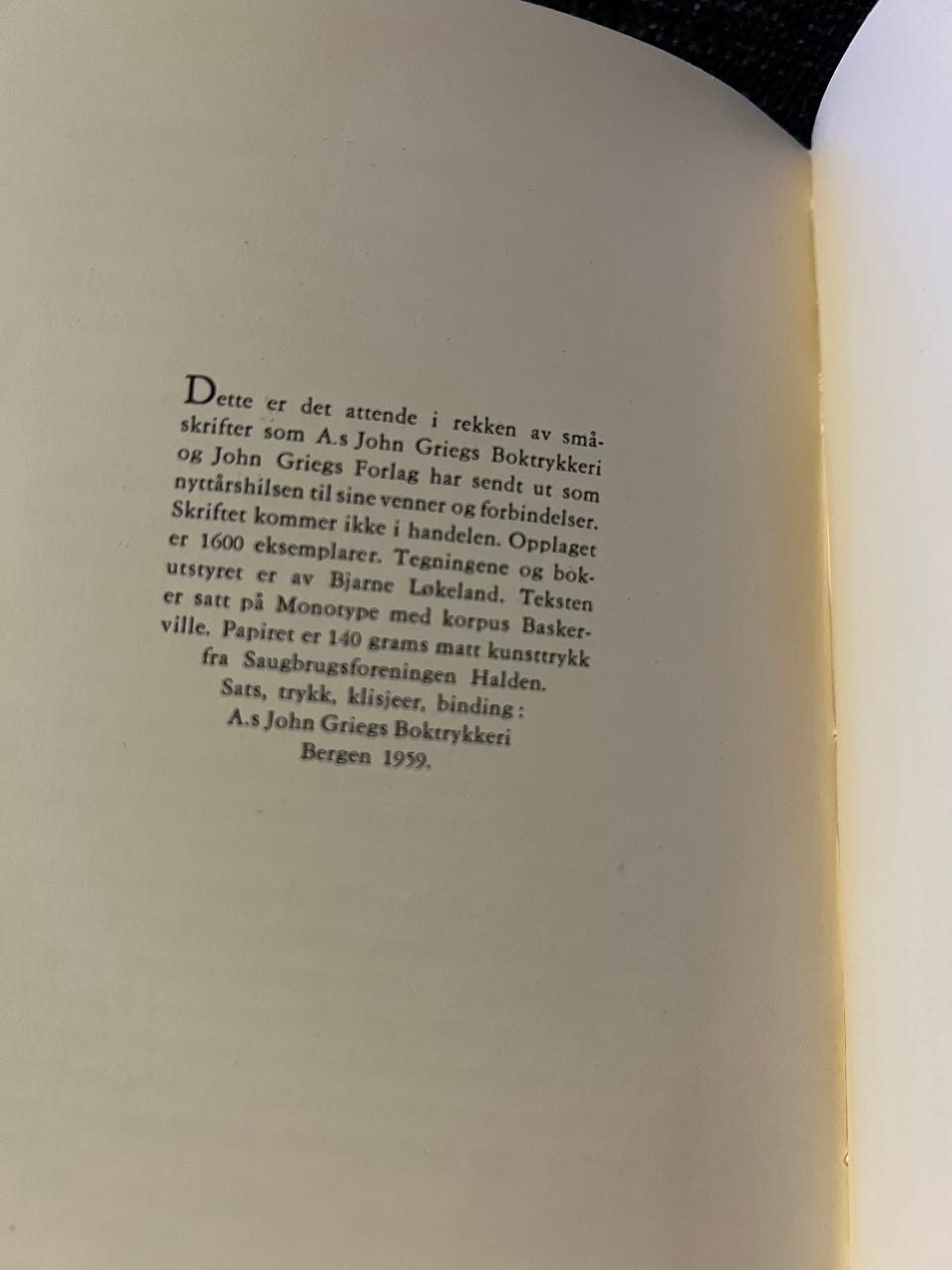 Dette er det attende i rekken av småskrifter som A.s John Griegs Boktrykkeri og John Griegs Forlag har sendt ut som nyttårshilsen til sine venner og forbindelser. Skriftet kommer ikke i handelen. Opplaget er 1600 eksemplarer. Tegningene og bokutstyret er av Bjarne Løkeland. Teksten er satt på Monotype med korpus Baskerville. Papiret er 140 grams matt kunsttrykk fra Saugbrugsforeningen Halden.

Sats, trykk, klisjeer, binding:
A.s John Griegs Boktrykkeri
Bergen 1959.